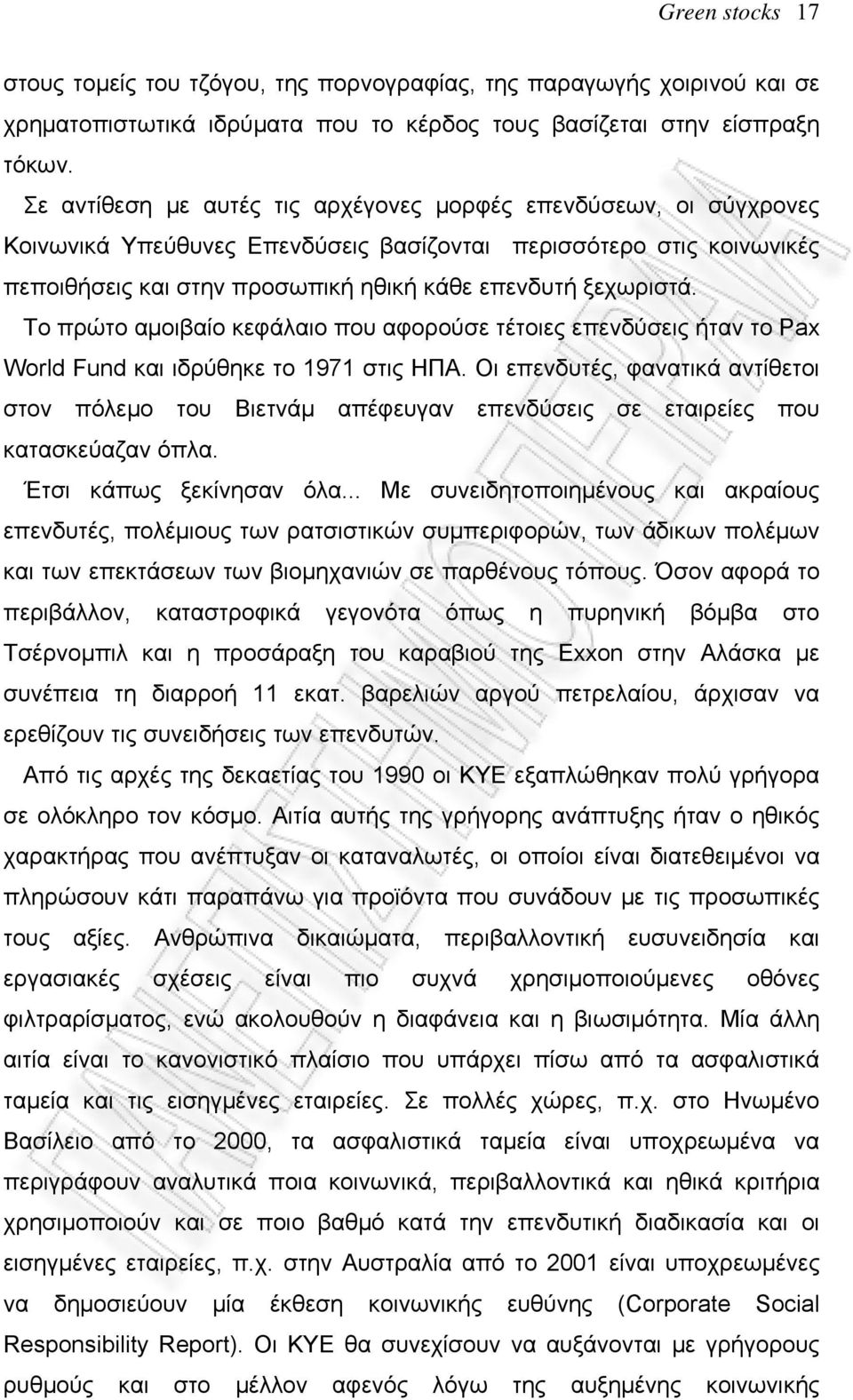 Green stocks 17

στους τομείς του τζόγου, της πορνογραφίας, της παραγωγής χοιρινού και σε χρηματοπιστωτικά ιδρύματα που το κέρδος τους βασίζεται στην είσπραξη τόκων.

Σε αντίθεση με αυτές τις αρχέγονες μορφές επενδύσεων, οι σύγχρονες Κοινωνικά Υπεύθυνες Επενδύσεις βασίζονται περισσότερο στις κοινωνικές πεποιθήσεις και στην προσωπική ηθική κάθε επενδυτή ξεχωριστά.

Το πρώτο αμοιβαίο κεφάλαιο που αφορούσε τέτοιες επενδύσεις ήταν το Pax World Fund και ιδρύθηκε το 1971 στις ΗΠΑ. Οι επενδυτές, φανατικά αντίθετοι στον πόλεμο του Βιετνάμ απέφευγαν επενδύσεις σε εταιρείες που κατασκεύαζαν όπλα.

Έτσι κάπως ξεκίνησαν όλα... Με συνειδητοποιημένους και ακραίους επενδυτές, πολέμιους των ρατσιστικών συμπεριφορών, των άδικων πολέμων και των επεκτάσεων των βιομηχανιών σε παρθένους τόπους. Όσον αφορά το περιβάλλον, καταστροφικά γεγονότα όπως η πυρηνική βόμβα στο Τσέρνομπιλ και η προσάραξη του καραβιού της Exxon στην Αλάσκα με συνέπεια τη διαρροή 11 εκατ. βαρελιών αργού πετρελαίου, άρχισαν να ερεθίζουν τις συνειδήσεις των επενδυτών.

Από τις αρχές της δεκαετίας του 1990 οι ΚΥΕ εξαπλώθηκαν πολύ γρήγορα σε ολόκληρο τον κόσμο. Αιτία αυτής της γρήγορης ανάπτυξης ήταν ο ηθικός χαρακτήρας που ανέπτυξαν οι καταναλωτές, οι οποίοι είναι διατεθειμένοι να πληρώσουν κάτι παραπάνω για προϊόντα που συνάδουν με τις προσωπικές τους αξίες. Ανθρώπινα δικαιώματα, περιβαλλοντική ευσυνειδησία και εργασιακές σχέσεις είναι πιο συχνά χρησιμοποιούμενες οθόνες φιλτραρίσματος, ενώ ακολουθούν η διαφάνεια και η βιωσιμότητα. Μία άλλη αιτία είναι το κανονιστικό πλαίσιο που υπάρχει πίσω από τα ασφαλιστικά ταμεία και τις εισηγμένες εταιρείες. Σε πολλές χώρες, π.χ. στο Ηνωμένο Βασίλειο από το 2000, τα ασφαλιστικά ταμεία είναι υποχρεωμένα να περιγράφουν αναλυτικά ποια κοινωνικά, περιβαλλοντικά και ηθικά κριτήρια χρησιμοποιούν και σε ποιο βαθμό κατά την επενδυτική διαδικασία και οι εισηγμένες εταιρείες, π.χ. στην Αυστραλία από το 2001 είναι υποχρεωμένες να δημοσιεύουν μία έκθεση κοινωνικής ευθύνης (Corporate Social Responsibility Report). Οι ΚΥΕ θα συνεχίσουν να αυξάνονται με γρήγορους ρυθμούς και στο μέλλον αφενός λόγω της αυξημένης κοινωνικής